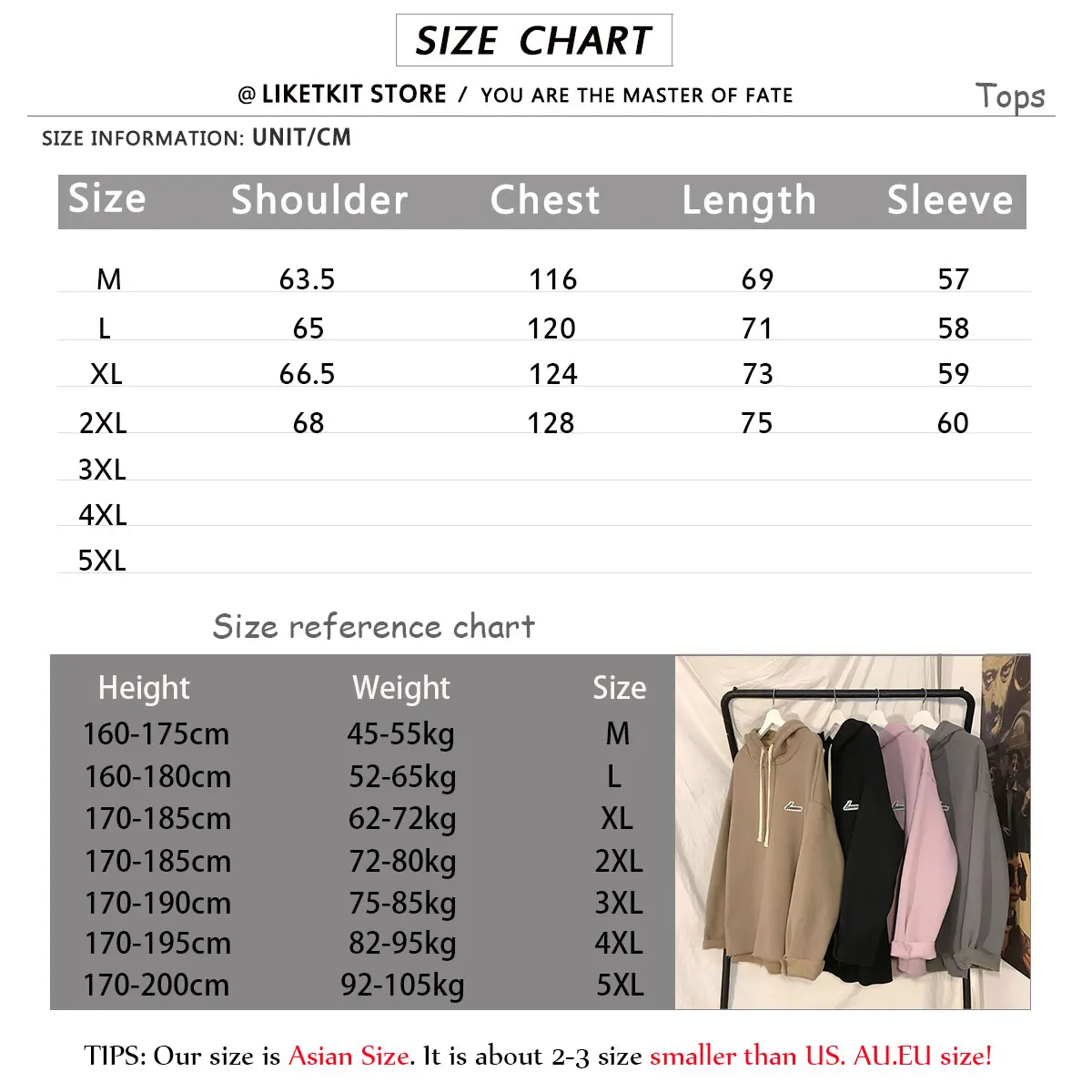 SIZE CHART

@ LIKETKIT STORE / YOU ARE THE MASTER OF FATE

Tops

SIZE INFORMATION: UNIT/CM

| Size | Shoulder | Chest | Length | Sleeve |
|---|---|---|---|---|
| M | 63.5 | 116 | 69 | 57 |
| L | 65 | 120 | 71 | 58 |
| XL | 66.5 | 124 | 73 | 59 |
| 2XL | 68 | 128 | 75 | 60 |
| 3XL | | | | |
| 4XL | | | | |
| 5XL | | | | |

Size reference chart

| Height | Weight | Size |
|---|---|---|
| 160-175cm | 45-55kg | M |
| 160-180cm | 52-65kg | L |
| 170-185cm | 62-72kg | XL |
| 170-185cm | 72-80kg | 2XL |
| 170-190cm | 75-85kg | 3XL |
| 170-195cm | 82-95kg | 4XL |
| 170-200cm | 92-105kg | 5XL |

TIPS: Our size is Asian Size. It is about 2-3 size smaller than US. AU.EU size!